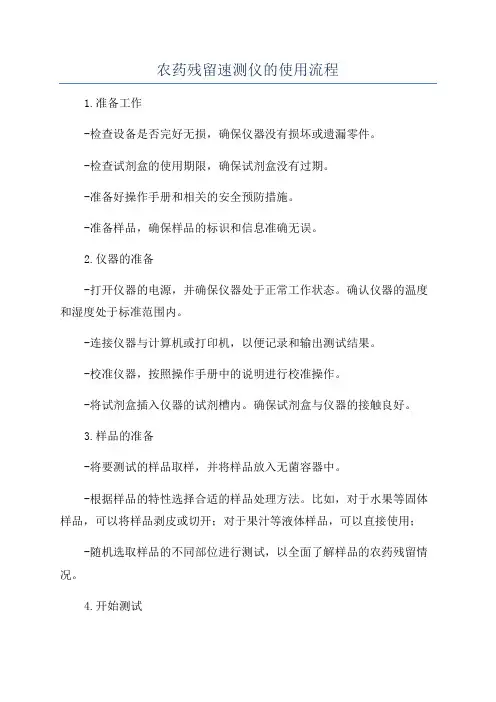 农药残留速测仪的使用流程

1.准备工作

-检查设备是否完好无损，确保仪器没有损坏或遗漏零件。

-检查试剂盒的使用期限，确保试剂盒没有过期。

-准备好操作手册和相关的安全预防措施。

-准备样品，确保样品的标识和信息准确无误。

2.仪器的准备

-打开仪器的电源，并确保仪器处于正常工作状态。确认仪器的温度和湿度处于标准范围内。

-连接仪器与计算机或打印机，以便记录和输出测试结果。

-校准仪器，按照操作手册中的说明进行校准操作。

-将试剂盒插入仪器的试剂槽内。确保试剂盒与仪器的接触良好。

3.样品的准备

-将要测试的样品取样，并将样品放入无菌容器中。

-根据样品的特性选择合适的样品处理方法。比如，对于水果等固体样品，可以将样品剥皮或切开；对于果汁等液体样品，可以直接使用；

-随机选取样品的不同部位进行测试，以全面了解样品的农药残留情况。

4.开始测试